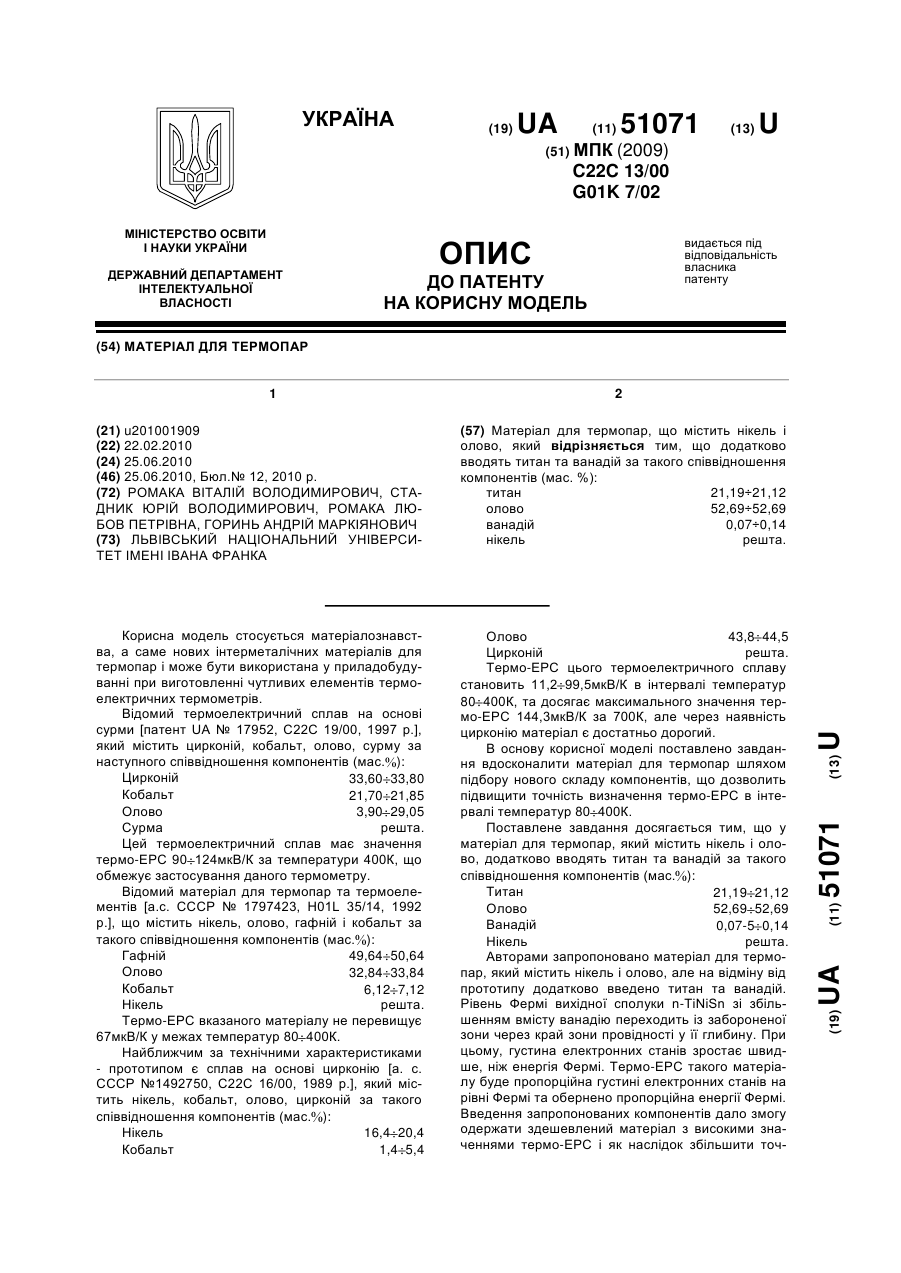 УКРАЇНА

(19) UA (11) 51071 (13) U

(51) МПК (2009)
C22C 13/00
G01K 7/02

МІНІСТЕРСТВО ОСВІТИ І НАУКИ УКРАЇНИ

ДЕРЖАВНИЙ ДЕПАРТАМЕНТ ІНТЕЛЕКТУАЛЬНОЇ ВЛАСНОСТІ

ОПИС
ДО ПАТЕНТУ
НА КОРИСНУ МОДЕЛЬ

видається під відповідальність власника патенту

(54) МАТЕРІАЛ ДЛЯ ТЕРМОПАР

1

(21) u201001909
(22) 22.02.2010
(24) 25.06.2010
(46) 25.06.2010, Бюл.№ 12, 2010 р.
(72) РОМАКА ВІТАЛІЙ ВОЛОДИМИРОВИЧ, СТАДНИК ЮРІЙ ВОЛОДИМИРОВИЧ, РОМАКА ЛЮБОВ ПЕТРІВНА, ГОРИНЬ АНДРІЙ МАРКІЯНОВИЧ
(73) ЛЬВІВСЬКИЙ НАЦІОНАЛЬНИЙ УНІВЕРСИТЕТ ІМЕНІ ІВАНА ФРАНКА

2

(57) Матеріал для термопар, що містить нікель і олово, який відрізняється тим, що додатково вводять титан та ванадій за такого співвідношення компонентів (мас. %):

| титан | 21,19÷21,12 |
|---|---|
| олово | 52,69÷52,69 |
| ванадій | 0,07÷0,14 |
| нікель | решта. |

Корисна модель стосується матеріалознавства, а саме нових інтерметалічних матеріалів для термопар і може бути використана у приладобудуванні при виготовленні чутливих елементів термоелектричних термометрів.

Відомий термоелектричний сплав на основі сурми [патент UA № 17952, С22С 19/00, 1997 р.], який містить цирконій, кобальт, олово, сурму за наступного співвідношення компонентів (мас.%):

| Цирконій | 33,60÷33,80 |
|---|---|
| Кобальт | 21,70÷21,85 |
| Олово | 3,90÷29,05 |
| Сурма | решта. |

Цей термоелектричний сплав має значення термо-ЕРС 90÷124мкВ/К за температури 400К, що обмежує застосування даного термометру.

Відомий матеріал для термопар та термоелементів [а.с. СССР № 1797423, H01L 35/14, 1992 р.], що містить нікель, олово, гафній і кобальт за такого співвідношення компонентів (мас.%):

| Гафній | 49,64÷50,64 |
|---|---|
| Олово | 32,84÷33,84 |
| Кобальт | 6,12÷7,12 |
| Нікель | решта. |

Термо-ЕРС вказаного матеріалу не перевищує 67мкВ/К у межах температур 80÷400К.

Найближчим за технічними характеристиками - прототипом є сплав на основі цирконію [а. с. СССР №1492750, С22С 16/00, 1989 р.], який містить нікель, кобальт, олово, цирконій за такого співвідношення компонентів (мас.%):

| Нікель | 16,4÷20,4 |
|---|---|
| Кобальт | 1,4÷5,4 |
| Олово | 43,8÷44,5 |
| Цирконій | решта. |

Термо-ЕРС цього термоелектричного сплаву становить 11,2÷99,5мкВ/К в інтервалі температур 80÷400К, та досягає максимального значення термо-ЕРС 144,3мкВ/К за 700К, але через наявність цирконію матеріал є достатньо дорогий.

В основу корисної моделі поставлено завдання вдосконалити матеріал для термопар шляхом підбору нового складу компонентів, що дозволить підвищити точність визначення термо-ЕРС в інтервалі температур 80÷400К.

Поставлене завдання досягається тим, що у матеріал для термопар, який містить нікель і олово, додатково вводять титан та ванадій за такого співвідношення компонентів (мас.%):

| Титан | 21,19÷21,12 |
|---|---|
| Олово | 52,69÷52,69 |
| Ванадій | 0,07-5÷0,14 |
| Нікель | решта. |

Авторами запропоновано матеріал для термопар, який містить нікель і олово, але на відміну від прототипу додатково введено титан та ванадій. Рівень Фермі вихідної сполуки n-TiNiSn зі збільшенням вмісту ванадію переходить із забороненої зони через край зони провідності у її глибину. При цьому, густина електронних станів зростає швидше, ніж енергія Фермі. Термо-ЕРС такого матеріалу буде пропорційна густині електронних станів на рівні Фермі та обернено пропорційна енергії Фермі. Введення запропонованих компонентів дало змогу одержати здешевлений матеріал з високими значеннями термо-ЕРС і як наслідок збільшити точ-

(19) UA (11) 51071 (13) U